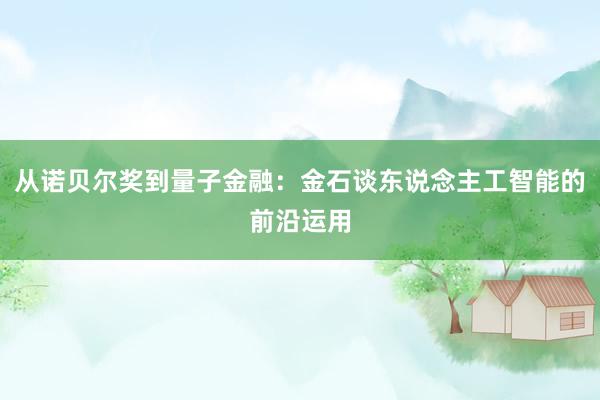 从诺贝尔奖到量子金融：金石谈东说念主工智能的前沿运用